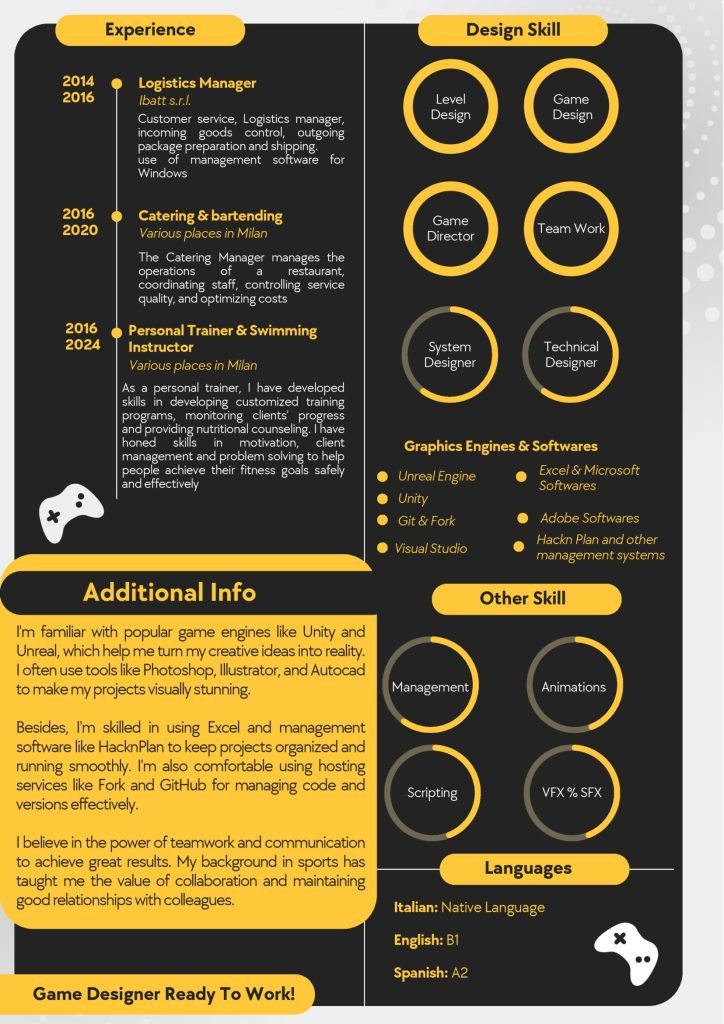 Experience

2014
2016
Logistics Manager
Ibatt s.r.l.
Customer service, Logistics manager, incoming goods control, outgoing package preparation and shipping.
use of management software for Windows

2016
2020
Catering & bartending
Various places in Milan
The Catering Manager manages the operations of a restaurant, coordinating staff, controlling service quality, and optimizing costs

2016
2024
Personal Trainer & Swimming Instructor
Various places in Milan
As a personal trainer, I have developed skills in developing customized training programs, monitoring clients' progress and providing nutritional counseling. I have honed skills in motivation, client management and problem solving to help people achieve their fitness goals safely and effectively

Additional Info

I'm familiar with popular game engines like Unity and Unreal, which help me turn my creative ideas into reality. I often use tools like Photoshop, Illustrator, and Autocad to make my projects visually stunning.

Besides, I'm skilled in using Excel and management software like HacknPlan to keep projects organized and running smoothly. I'm also comfortable using hosting services like Fork and GitHub for managing code and versions effectively.

I believe in the power of teamwork and communication to achieve great results. My background in sports has taught me the value of collaboration and maintaining good relationships with colleagues.

Game Designer Ready To Work!

Design Skill

Level Design
Game Design
Game Director
Team Work
System Designer
Technical Designer

Graphics Engines & Softwares

Unreal Engine
Unity
Git & Fork
Visual Studio
Excel & Microsoft Softwares
Adobe Softwares
Hackn Plan and other management systems

Other Skill

Management
Animations
Scripting
VFX % SFX

Languages

Italian: Native Language
English: B1
Spanish: A2